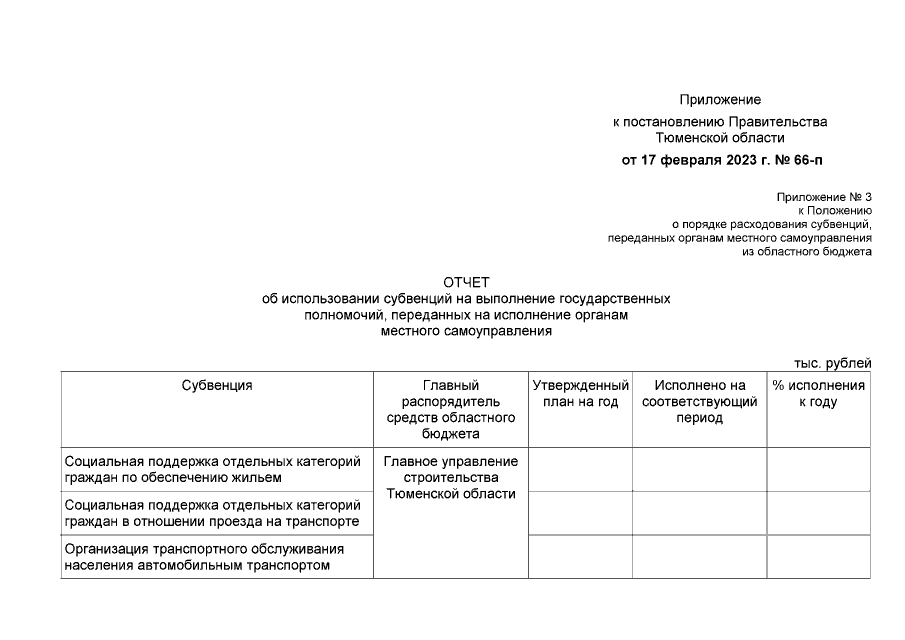 Приложение
к постановлению Правительства Тюменской области
от 17 февраля 2023 г. № 66-п

Приложение № 3
к Положению
о порядке расходования субвенций, переданных органам местного самоуправления из областного бюджета

ОТЧЕТ
об использовании субвенций на выполнение государственных полномочий, переданных на исполнение органам местного самоуправления

тыс. рублей

| Субвенция | Главный распорядитель средств областного бюджета | Утвержденный план на год | Исполнено на соответствующий период | % исполнения к году |
|---|---|---|---|---|
| Социальная поддержка отдельных категорий граждан по обеспечению жильем | Главное управление строительства Тюменской области | | | |
| Социальная поддержка отдельных категорий граждан в отношении проезда на транспорте | | | | |
| Организация транспортного обслуживания населения автомобильным транспортом | | | | |